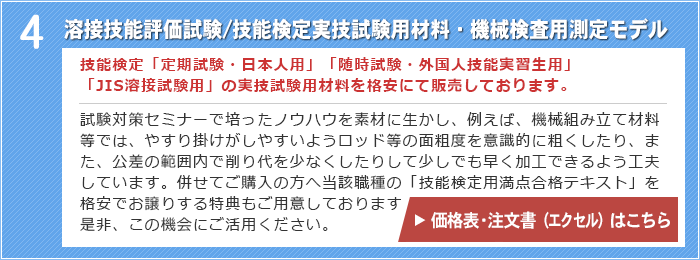 4 溶接技能評価試験/技能検定実技試験用材料・機械検査用測定モデル

技能検定「定期試験・日本人用」「随時試験・外国人技能実習生用」「JIS溶接試験用」の実技試験用材料を格安にて販売しております。

試験対策セミナーで培ったノウハウを素材に生かし、例えば、機械組み立て材料等では、やすり掛けがしやすいようロッド等の面粗度を意識的に粗くしたり、また、公差の範囲内で削り代を少なくしたりして少しでも早く加工できるよう工夫しています。併せてご購入の方へ当該職種の「技能検定用満点合格テキスト」を格安でお譲りする特典もご用意しております
是非、この機会にご活用ください。

▶ 価格表・注文書（エクセル）はこちら